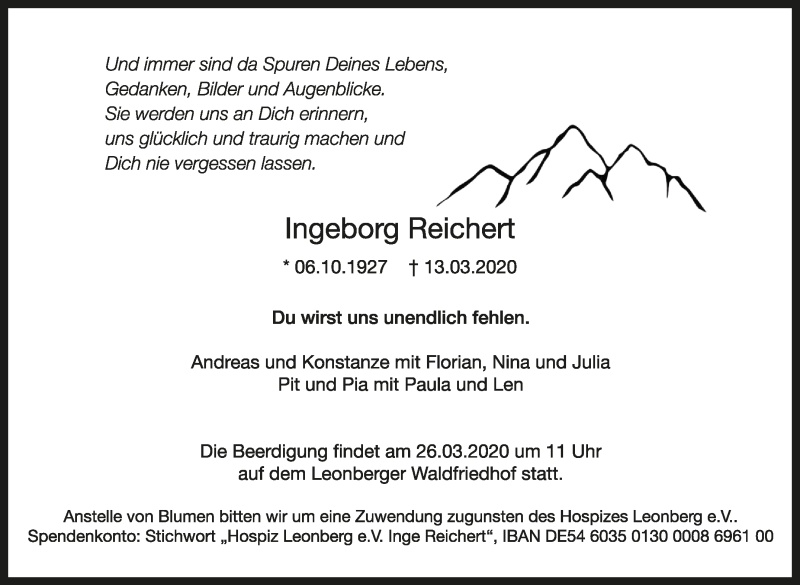 Und immer sind da Spuren Deines Lebens,
Gedanken, Bilder und Augenblicke.
Sie werden uns an Dich erinnern,
uns glücklich und traurig machen und
Dich nie vergessen lassen.

Ingeborg Reichert

* 06.10.1927 † 13.03.2020

Du wirst uns unendlich fehlen.

Andreas und Konstanze mit Florian, Nina und Julia
Pit und Pia mit Paula und Len

Die Beerdigung findet am 26.03.2020 um 11 Uhr
auf dem Leonberger Waldfriedhof statt.

Anstelle von Blumen bitten wir um eine Zuwendung zugunsten des Hospizes Leonberg e.V..
Spendenkonto: Stichwort „Hospiz Leonberg e.V. Inge Reichert“, IBAN DE54 6035 0130 0008 6961 00